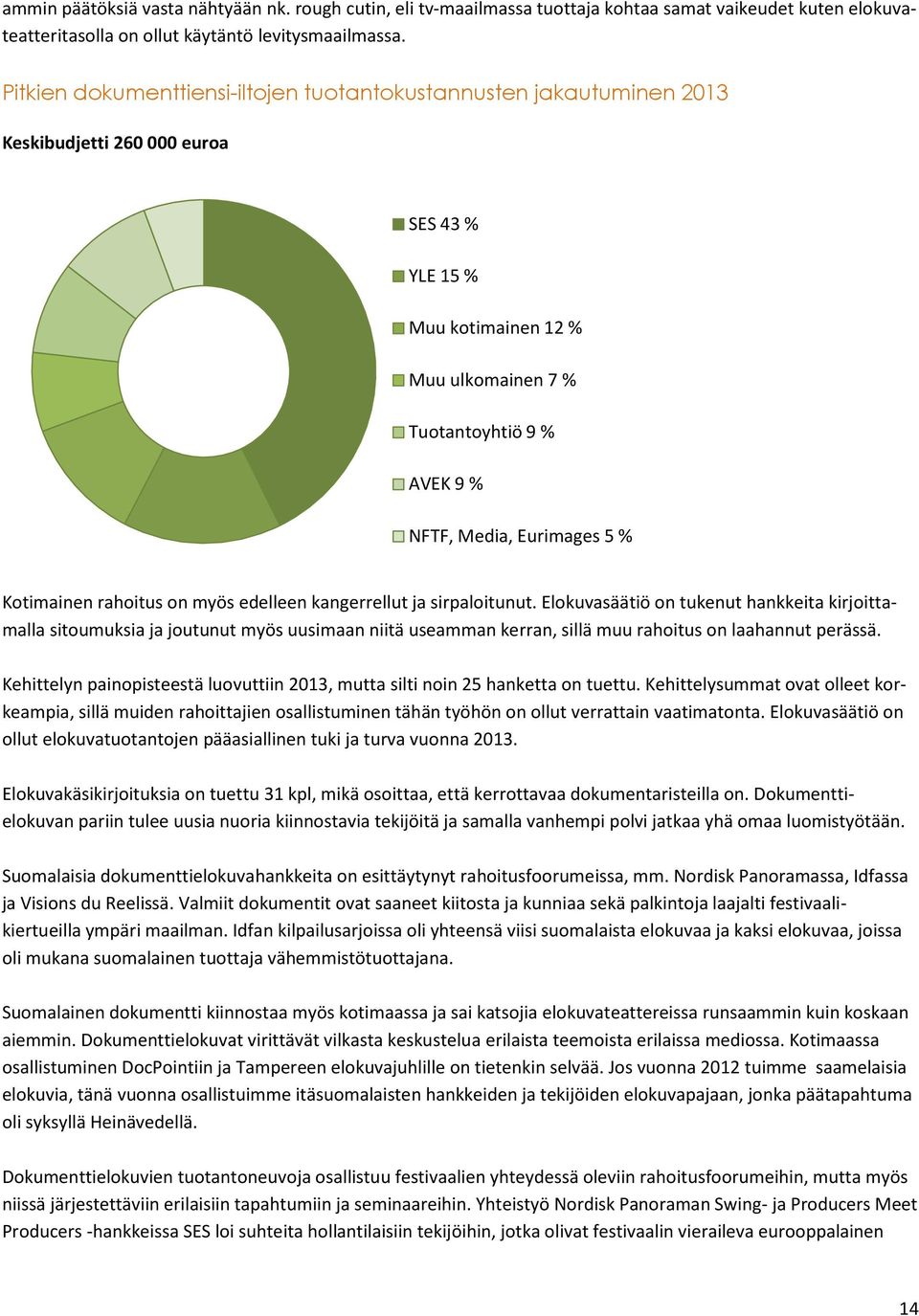 ammin päätöksiä vasta nähtyään nk. rough cutin, eli tv-maailmassa tuottaja kohtaa samat vaikeudet kuten elokuvateatteritasolla on ollut käytäntö levitysmaailmassa.

Pitkien dokumenttiensi-iltojen tuotantokustannusten jakautuminen 2013

Keskibudjetti 260 000 euroa

SES 43 %
YLE 15 %
Muu kotimainen 12 %
Muu ulkomainen 7 %
Tuotantoyhtiö 9 %
AVEK 9 %
NFTF, Media, Eurimages 5 %

Kotimainen rahoitus on myös edelleen kangerrellut ja sirpaloitunut. Elokuvasäätiö on tukenut hankkeita kirjoittamalla sitoumuksia ja joutunut myös uusimaan niitä useamman kerran, sillä muu rahoitus on laahannut perässä.

Kehittelyn painopisteestä luovuttiin 2013, mutta silti noin 25 hanketta on tuettu. Kehittelysummat ovat olleet korkeampia, sillä muiden rahoittajien osallistuminen tähän työhön on ollut verrattain vaatimatonta. Elokuvasäätiö on ollut elokuvatuotantojen pääasiallinen tuki ja turva vuonna 2013.

Elokuvakäsikirjoituksia on tuettu 31 kpl, mikä osoittaa, että kerrottavaa dokumentaristeilla on. Dokumenttielokuvan pariin tulee uusia nuoria kiinnostavia tekijöitä ja samalla vanhempi polvi jatkaa yhä omaa luomistyötään.

Suomalaisia dokumenttielokuvahankkeita on esittäytynyt rahoitusfoorumeissa, mm. Nordisk Panoramassa, Idfassa ja Visions du Reelissä. Valmiit dokumentit ovat saaneet kiitosta ja kunniaa sekä palkintoja laajalti festivaalikiertueilla ympäri maailman. Idfan kilpailusarjoissa oli yhteensä viisi suomalaista elokuvaa ja kaksi elokuvaa, joissa oli mukana suomalainen tuottaja vähemmistötuottajana.

Suomalainen dokumentti kiinnostaa myös kotimaassa ja sai katsojia elokuvateattereissa runsaammin kuin koskaan aiemmin. Dokumenttielokuvat virittävät vilkasta keskustelua erilaista teemoista erilaissa mediossa. Kotimaassa osallistuminen DocPointiin ja Tampereen elokuvajuhlille on tietenkin selvää. Jos vuonna 2012 tuimme saamelaisia elokuvia, tänä vuonna osallistuimme itäsuomalaisten hankkeiden ja tekijöiden elokuvapajaan, jonka päätapahtuma oli syksyllä Heinävedellä.

Dokumenttielokuvien tuotantoneuvoja osallistuu festivaalien yhteydessä oleviin rahoitusfoorumeihin, mutta myös niissä järjestettäviin erilaisiin tapahtumiin ja seminaareihin. Yhteistyö Nordisk Panoraman Swing- ja Producers Meet Producers -hankkeissa SES loi suhteita hollantilaisiin tekijöihin, jotka olivat festivaalin vieraileva eurooppalainen

14